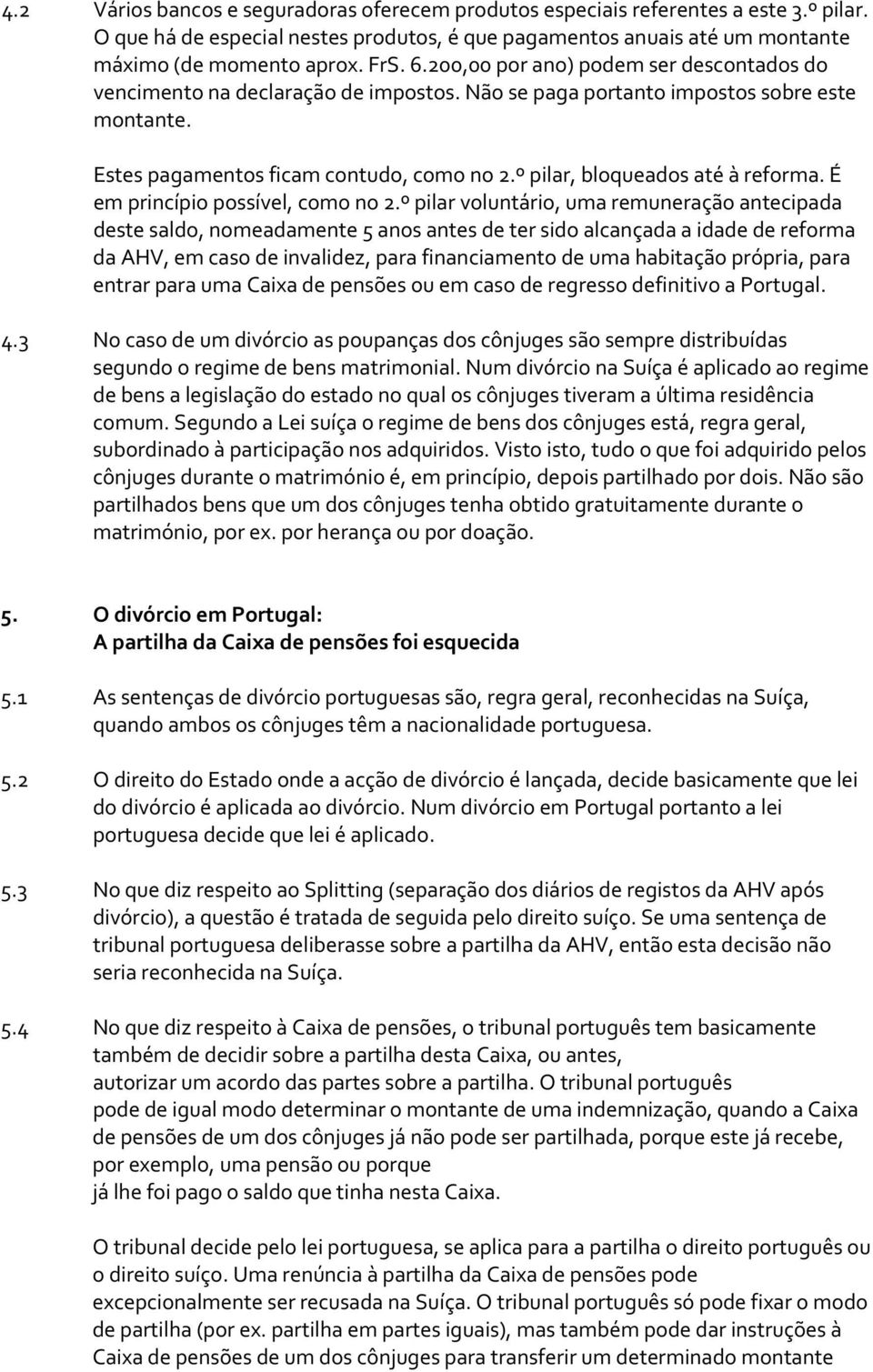 4.2 Vários bancos e seguradoras oferecem produtos especiais referentes a este 3.º pilar. O que há de especial nestes produtos, é que pagamentos anuais até um montante máximo (de momento aprox. FrS. 6.200,00 por ano) podem ser descontados do vencimento na declaração de impostos. Não se paga portanto impostos sobre este montante.

Estes pagamentos ficam contudo, como no 2.º pilar, bloqueados até à reforma. É em princípio possível, como no 2.º pilar voluntário, uma remuneração antecipada deste saldo, nomeadamente 5 anos antes de ter sido alcançada a idade de reforma da AHV, em caso de invalidez, para financiamento de uma habitação própria, para entrar para uma Caixa de pensões ou em caso de regresso definitivo a Portugal.

4.3 No caso de um divórcio as poupanças dos cônjuges são sempre distribuídas segundo o regime de bens matrimonial. Num divórcio na Suíça é aplicado ao regime de bens a legislação do estado no qual os cônjuges tiveram a última residência comum. Segundo a Lei suíça o regime de bens dos cônjuges está, regra geral, subordinado à participação nos adquiridos. Visto isto, tudo o que foi adquirido pelos cônjuges durante o matrimónio é, em princípio, depois partilhado por dois. Não são partilhados bens que um dos cônjuges tenha obtido gratuitamente durante o matrimónio, por ex. por herança ou por doação.

5. O divórcio em Portugal:
A partilha da Caixa de pensões foi esquecida

5.1 As sentenças de divórcio portuguesas são, regra geral, reconhecidas na Suíça, quando ambos os cônjuges têm a nacionalidade portuguesa.

5.2 O direito do Estado onde a acção de divórcio é lançada, decide basicamente que lei do divórcio é aplicada ao divórcio. Num divórcio em Portugal portanto a lei portuguesa decide que lei é aplicado.

5.3 No que diz respeito ao Splitting (separação dos diários de registos da AHV após divórcio), a questão é tratada de seguida pelo direito suíço. Se uma sentença de tribunal portuguesa deliberasse sobre a partilha da AHV, então esta decisão não seria reconhecida na Suíça.

5.4 No que diz respeito à Caixa de pensões, o tribunal português tem basicamente também de decidir sobre a partilha desta Caixa, ou antes, autorizar um acordo das partes sobre a partilha. O tribunal português pode de igual modo determinar o montante de uma indemnização, quando a Caixa de pensões de um dos cônjuges já não pode ser partilhada, porque este já recebe, por exemplo, uma pensão ou porque já lhe foi pago o saldo que tinha nesta Caixa.

O tribunal decide pelo lei portuguesa, se aplica para a partilha o direito português ou o direito suíço. Uma renúncia à partilha da Caixa de pensões pode excepcionalmente ser recusada na Suíça. O tribunal português só pode fixar o modo de partilha (por ex. partilha em partes iguais), mas também pode dar instruções à Caixa de pensões de um dos cônjuges para transferir um determinado montante